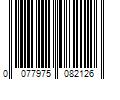 0 077975 082126